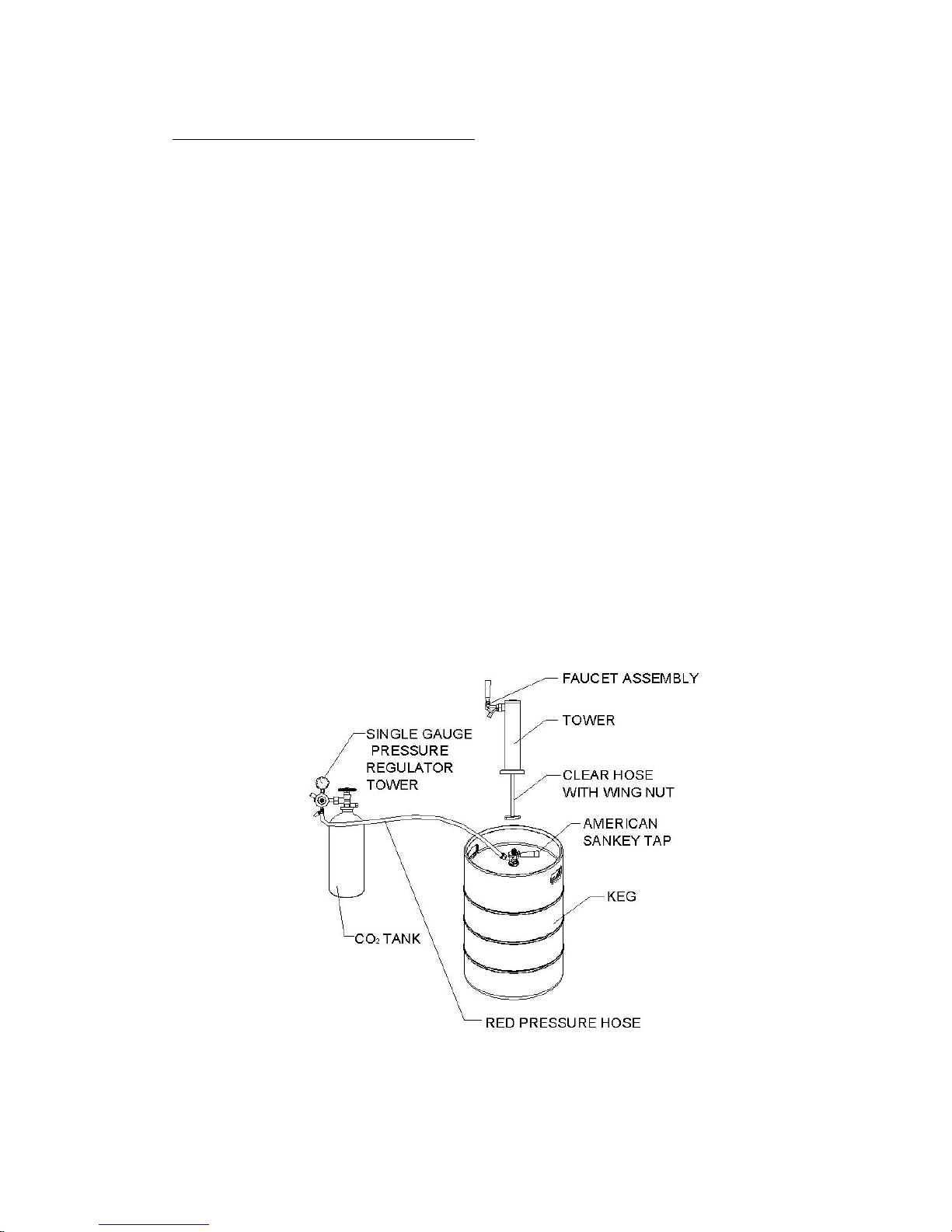 FAUCET ASSEMBLY

TOWER

SINGLE GAUGE PRESSURE REGULATOR TOWER

CLEAR HOSE WITH WING NUT

AMERICAN SANKEY TAP

KEG

$CO_2$ TANK

RED PRESSURE HOSE